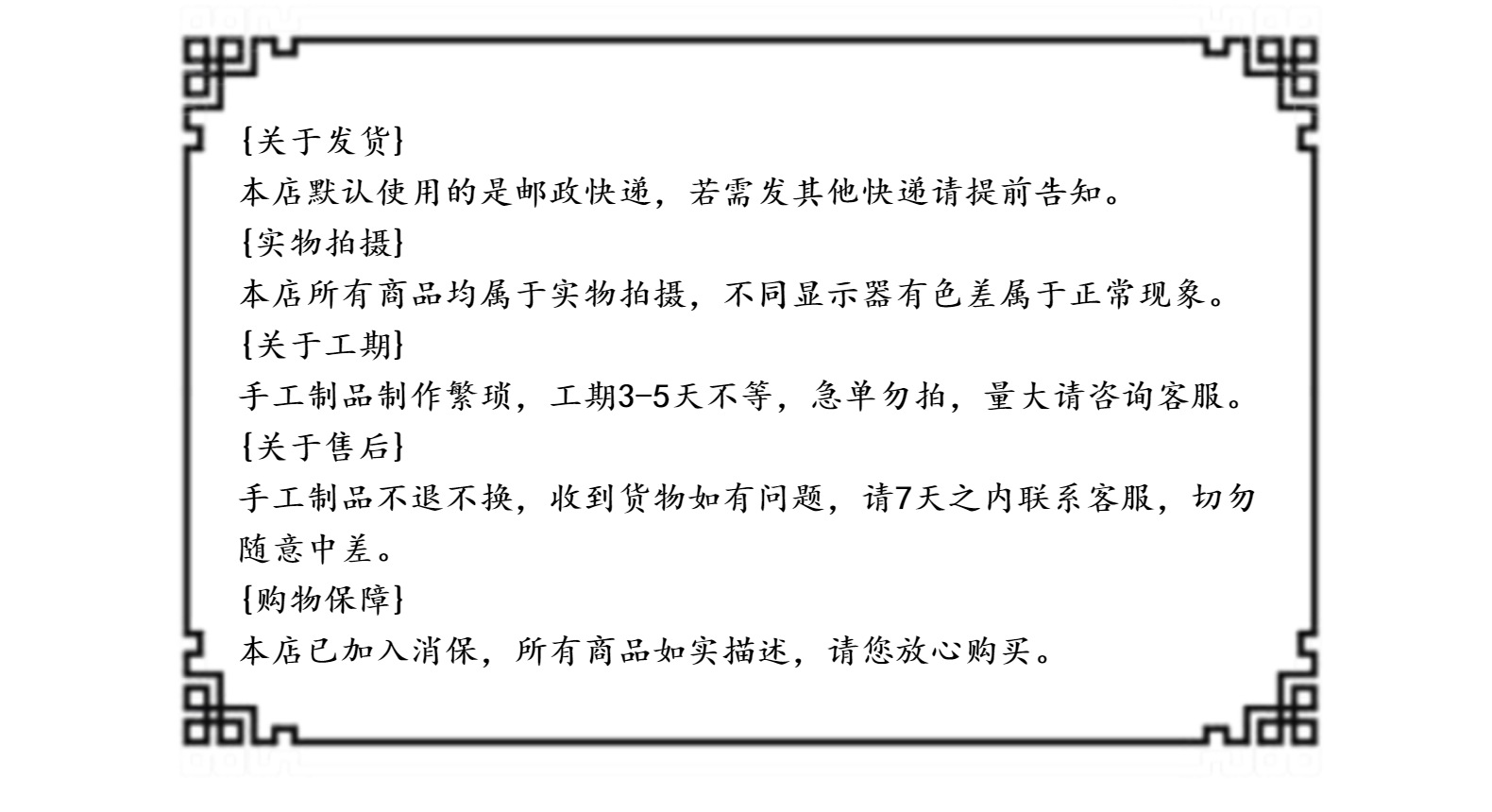 {关于发货}

本店默认使用的是邮政快递，若需发其他快递请提前告知。

{实物拍摄}

本店所有商品均属于实物拍摄，不同显示器有色差属于正常现象。

{关于工期}

手工制品制作繁琐，工期3-5天不等，急单勿拍，量大请咨询客服。

{关于售后}

手工制品不退不换，收到货物如有问题，请7天之内联系客服，切勿随意中差。

{购物保障}

本店已加入消保，所有商品如实描述，请您放心购买。